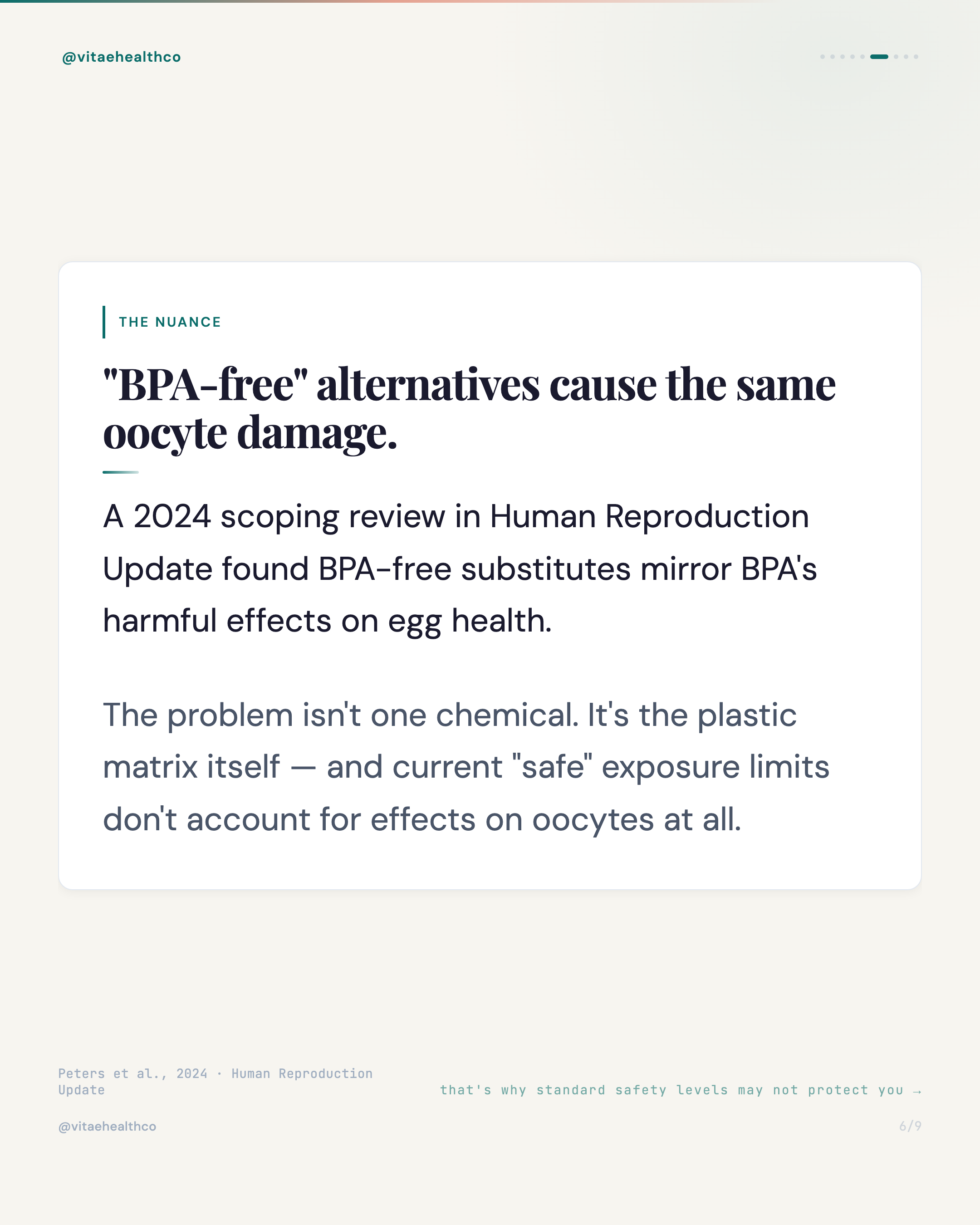 @vitaehealthco

THE NUANCE

"BPA-free" alternatives cause the same oocyte damage.

A 2024 scoping review in Human Reproduction Update found BPA-free substitutes mirror BPA's harmful effects on egg health.

The problem isn't one chemical. It's the plastic matrix itself — and current "safe" exposure limits don't account for effects on oocytes at all.

Peters et al., 2024 · Human Reproduction Update

that's why standard safety levels may not protect you →

@vitaehealthco

6/9